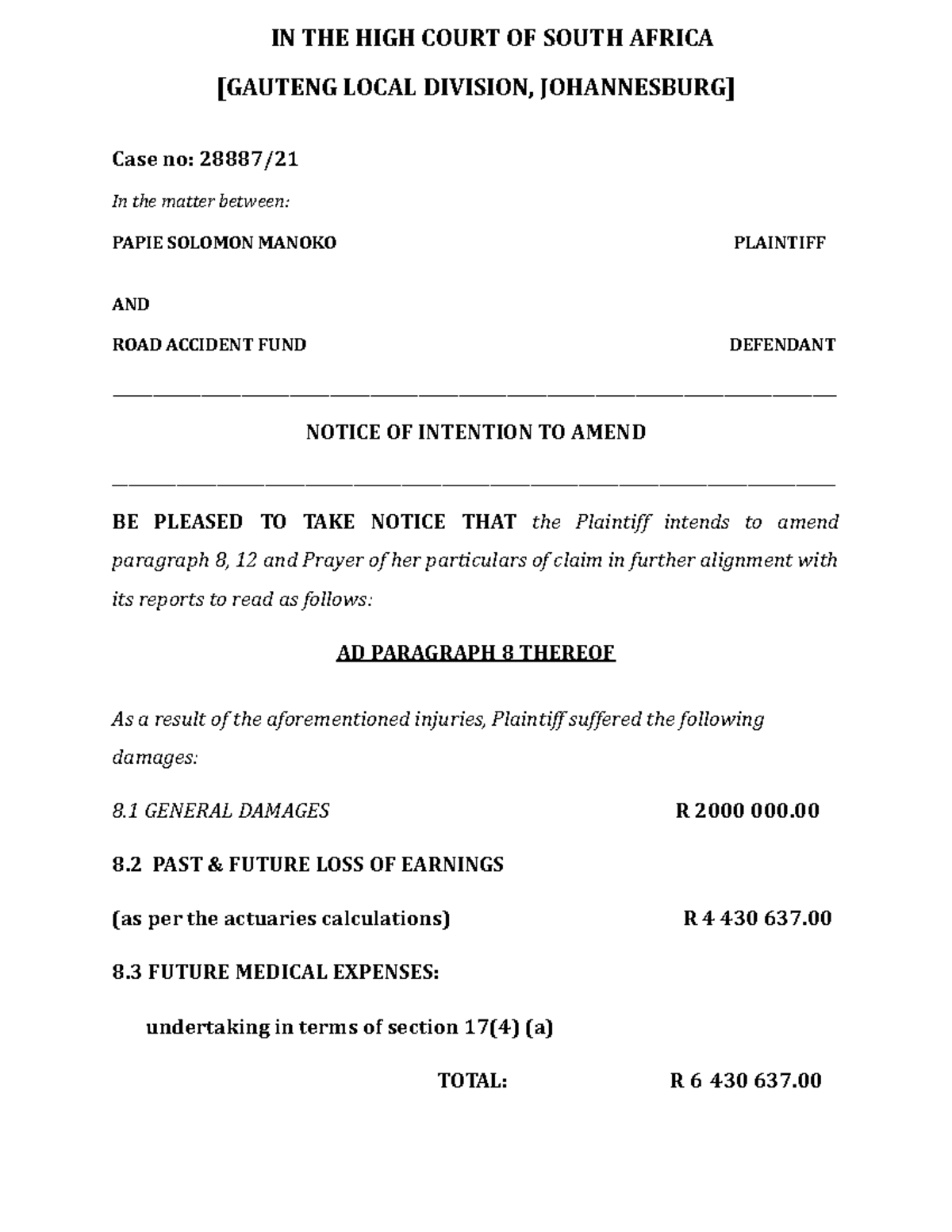 IN THE HIGH COURT OF SOUTH AFRICA

[GAUTENG LOCAL DIVISION, JOHANNESBURG]

Case no: 28887/21

In the matter between:

PAPIE SOLOMON MANOKO PLAINTIFF

AND

ROAD ACCIDENT FUND DEFENDANT

NOTICE OF INTENTION TO AMEND

BE PLEASED TO TAKE NOTICE THAT the Plaintiff intends to amend paragraph 8, 12 and Prayer of her particulars of claim in further alignment with its reports to read as follows:

AD PARAGRAPH 8 THEREOF

As a result of the aforementioned injuries, Plaintiff suffered the following damages:

8.1 GENERAL DAMAGES R 2000 000.00

8.2 PAST & FUTURE LOSS OF EARNINGS

(as per the actuaries calculations) R 4 430 637.00

8.3 FUTURE MEDICAL EXPENSES:

undertaking in terms of section 17(4) (a)

TOTAL: R 6 430 637.00